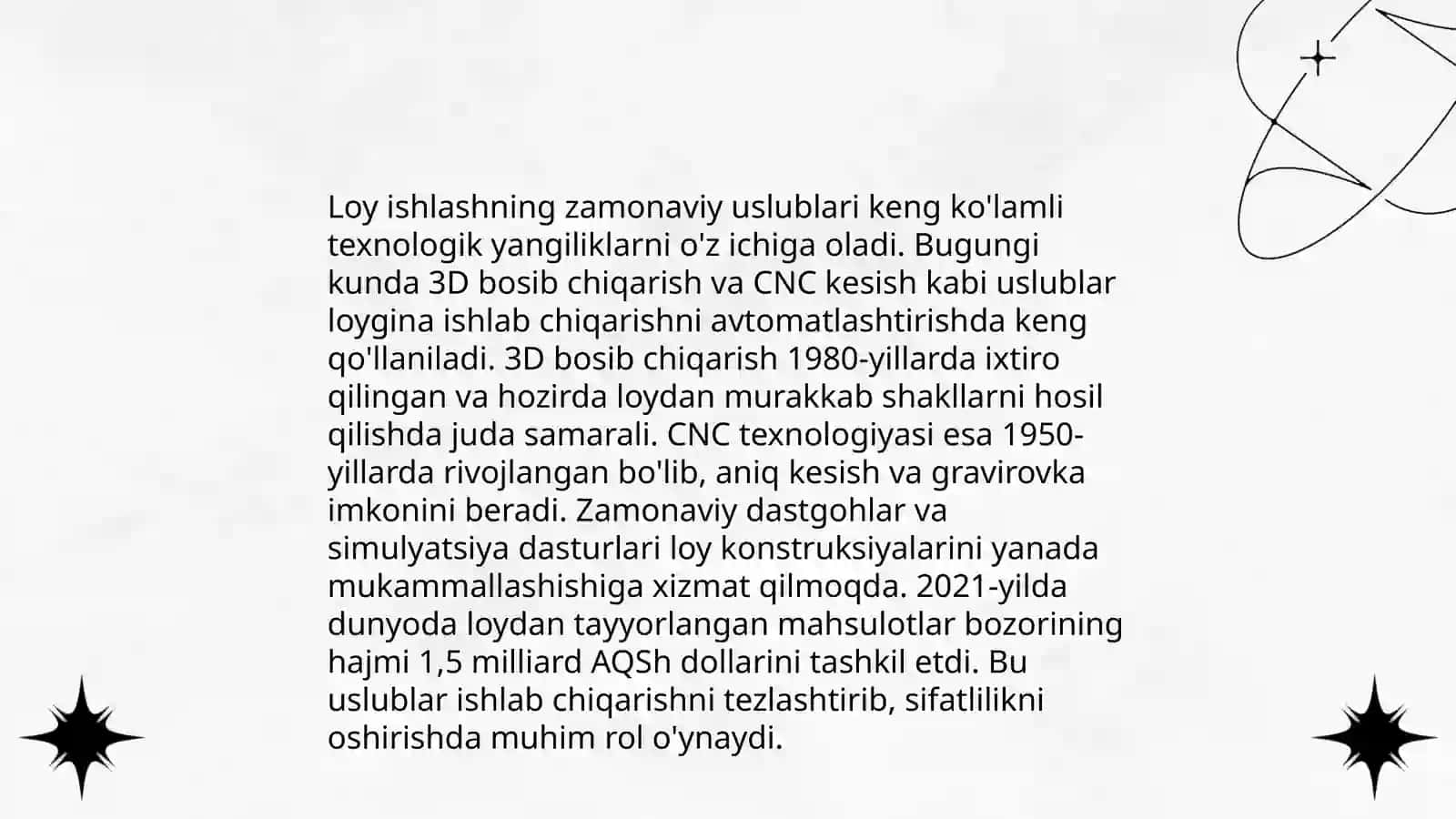 Loy ishlashning zamonaviy uslublari keng ko'lamli texnologik yangiliklarni o'z ichiga oladi. Bugungi kunda 3D bosib chiqarish va CNC kesish kabi uslublar loygina ishlab chiqarishni avtomatlashtirishda keng qo'llaniladi. 3D bosib chiqarish 1980-yillarda ixtiro qilingan va hozirda loydan murakkab shakllarni hosil qilishda juda samarali. CNC texnologiyasi esa 1950-yillarda rivojlangan bo'lib, aniq kesish va gravirovka imkonini beradi. Zamonaviy dastgohlar va simulyatsiya dasturlari loy konstruksiyalarini yanada mukammallashishiga xizmat qilmoqda. 2021-yilda dunyoda loydan tayyorlangan mahsulotlar bozorining hajmi 1,5 milliard AQSh dollarini tashkil etdi. Bu uslublar ishlab chiqarishni tezlashtirib, sifatlilikni oshirishda muhim rol o'ynaydi.